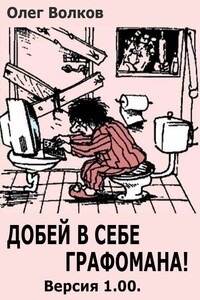 Олег Волков

ДОБЕЙ В СЕБЕ ГРАФОМАНА!

Версия 1.00.